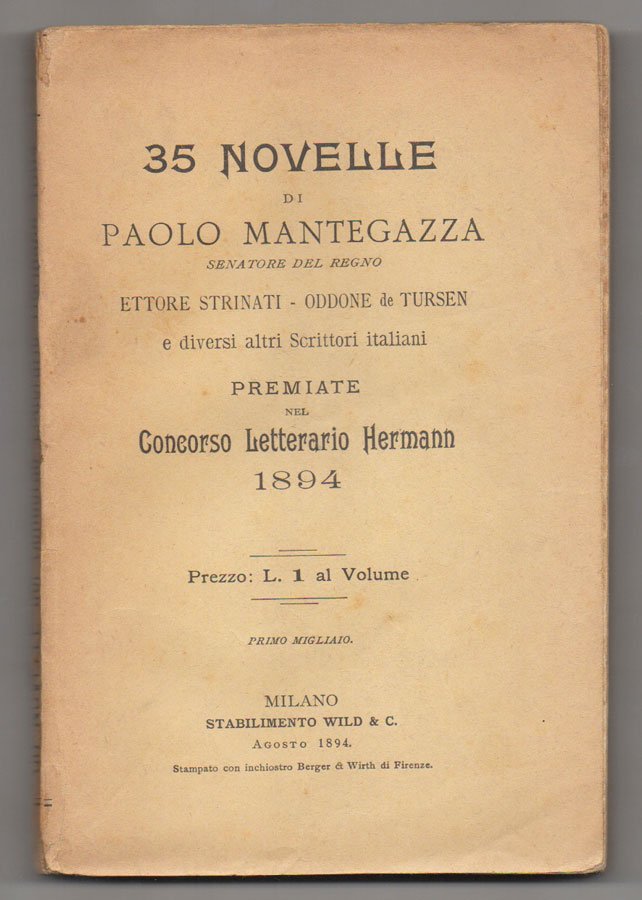 35 NOVELLE
DI
PAOLO MANTEGAZZA
SENATORE DEL REGNO
ETTORE STRINATI - ODDONE de TURSEN
e diversi altri Scrittori italiani
PREMIATE
NEL
Concorso Letterario Hermann
1894

Prezzo: L. 1 al Volume

PRIMO MIGLIAIO.

MILANO
STABILIMENTO WILD & C.
AGOSTO 1894.
Stampato con inchiostro Berger & Wirth di Firenze.